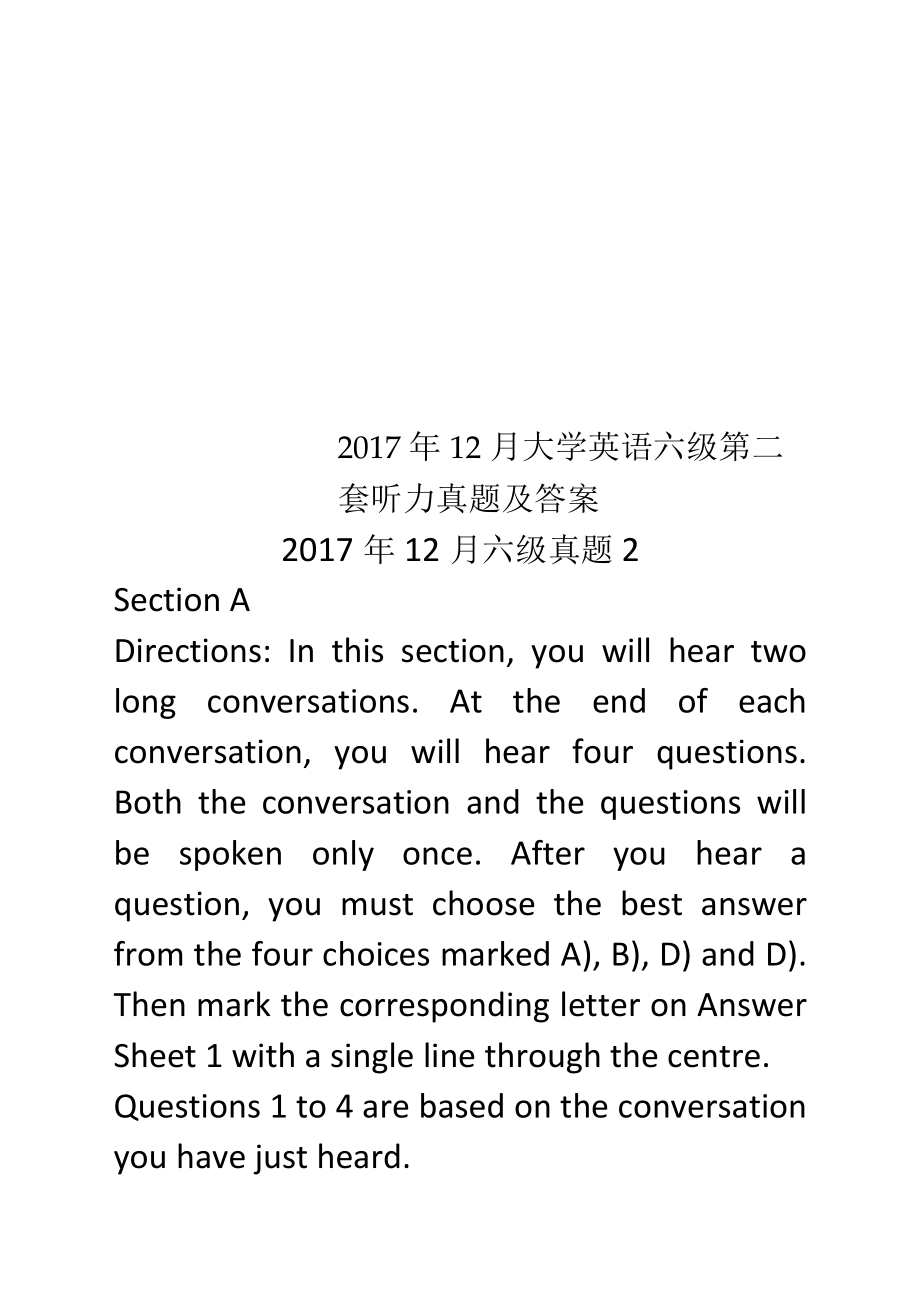 2017年12月大学英语六级第二套听力真题及答案

2017年12月六级真题2

Section A

Directions: In this section, you will hear two long conversations. At the end of each conversation, you will hear four questions. Both the conversation and the questions will be spoken only once. After you hear a question, you must choose the best answer from the four choices marked A), B), D) and D). Then mark the corresponding letter on Answer Sheet 1 with a single line through the centre.

Questions 1 to 4 are based on the conversation you have just heard.